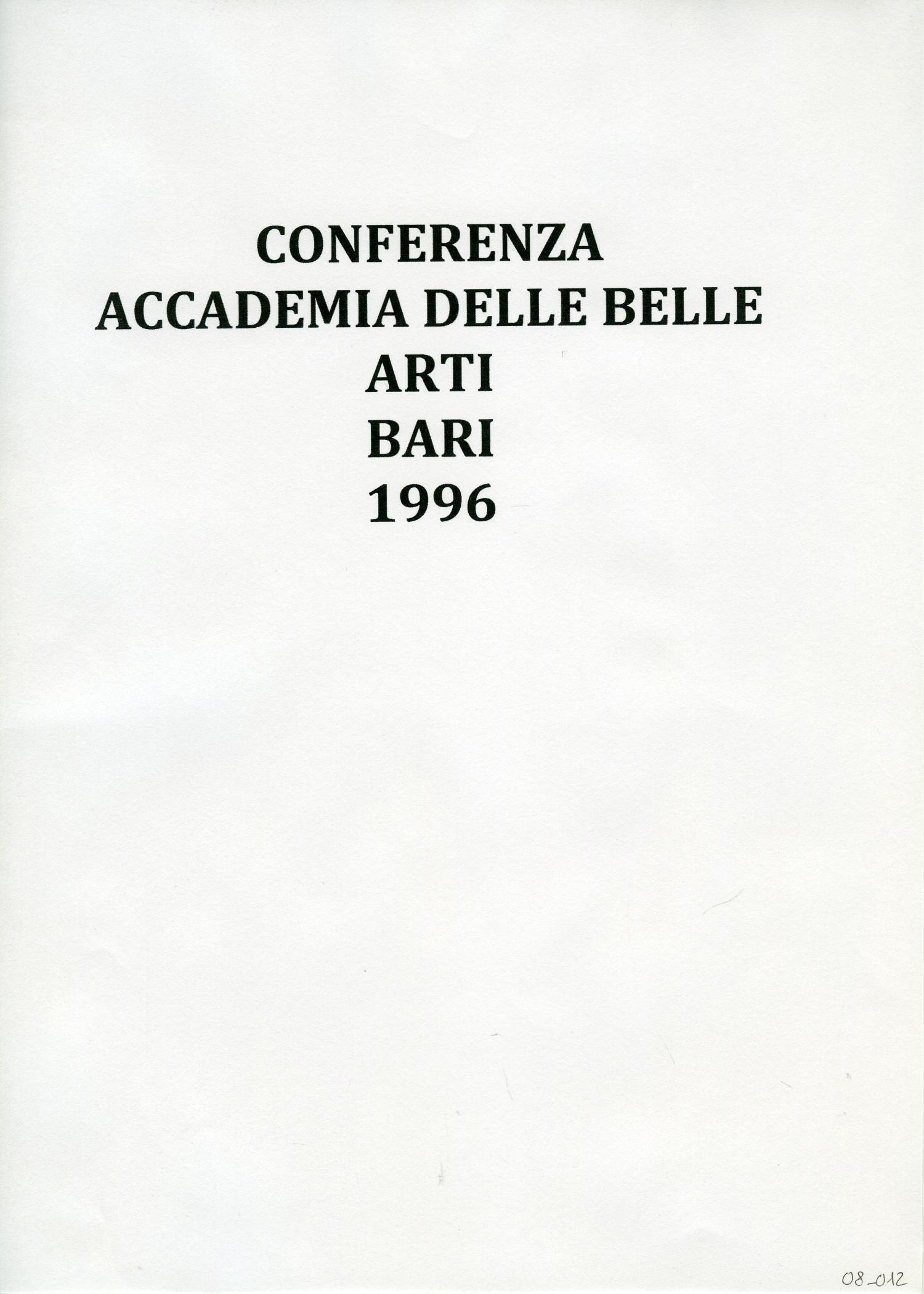 CONFERENZA
ACCADEMIA DELLE BELLE ARTI
BARI
1996

08_012